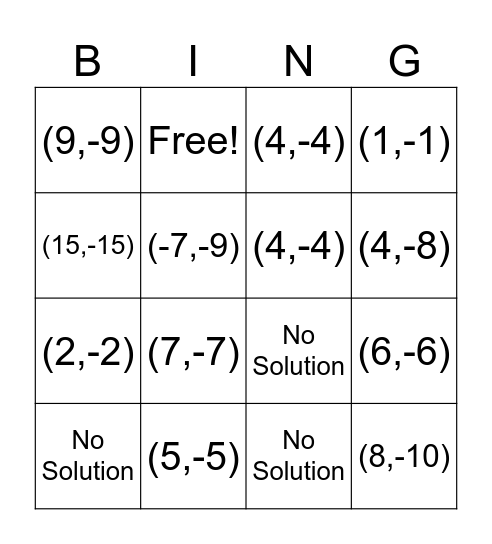 | B | I | N | G |
|---|---|---|---|
| (9,-9) | Free! | (4,-4) | (1,-1) |
| (15,-15) | (-7,-9) | (4,-4) | (4,-8) |
| (2,-2) | (7,-7) | No Solution | (6,-6) |
| No Solution | (5,-5) | No Solution | (8,-10) |